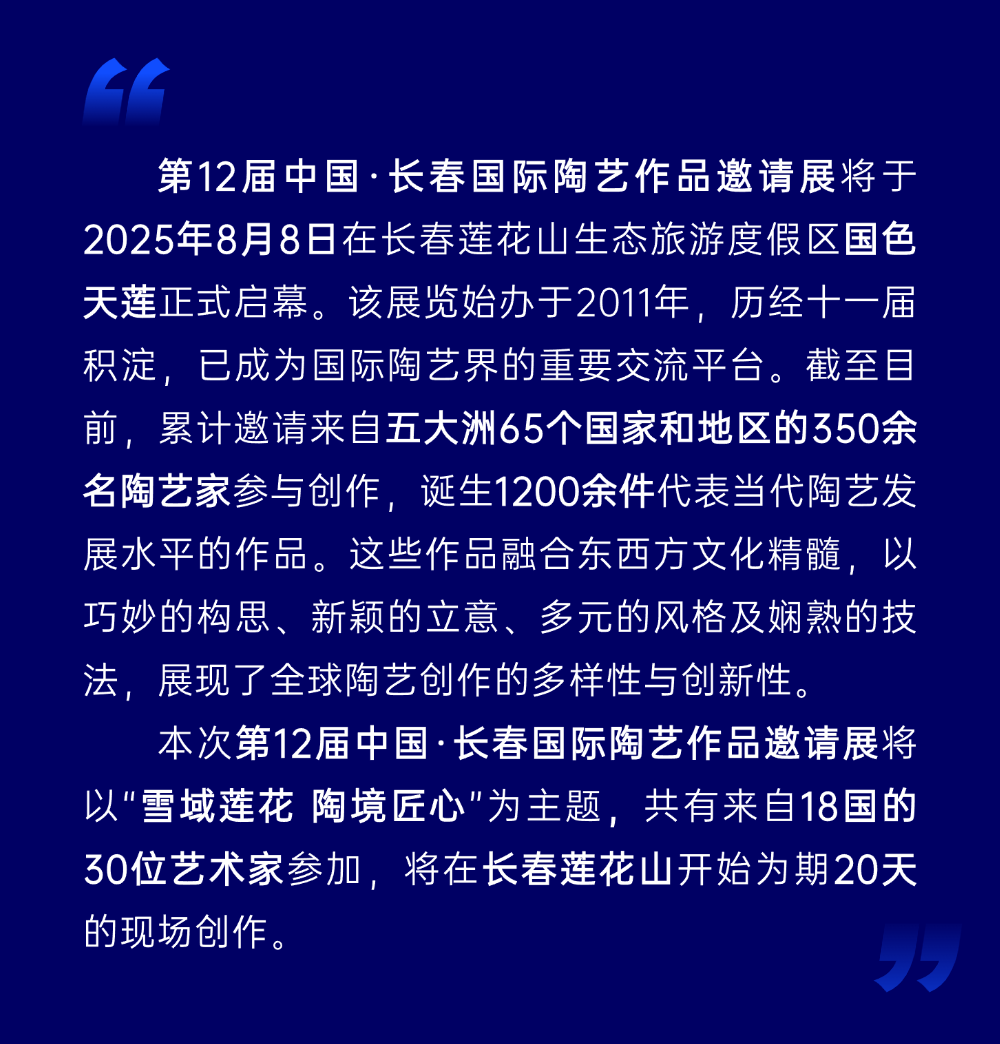 第12届中国·长春国际陶艺作品邀请展将于2025年8月8日在长春莲花山生态旅游度假区国色天莲正式启幕。该展览始办于2011年，历经十一届积淀，已成为国际陶艺界的重要交流平台。截至目前，累计邀请来自五大洲65个国家和地区的350余名陶艺家参与创作，诞生1200余件代表当代陶艺发展水平的作品。这些作品融合东西方文化精髓，以巧妙的构思、新颖的立意、多元的风格及娴熟的技法，展现了全球陶艺创作的多样性与创新性。

本次第12届中国·长春国际陶艺作品邀请展将以“雪域莲花 陶境匠心”为主题，共有来自18国的30位艺术家参加，将在长春莲花山开始为期20天的现场创作。